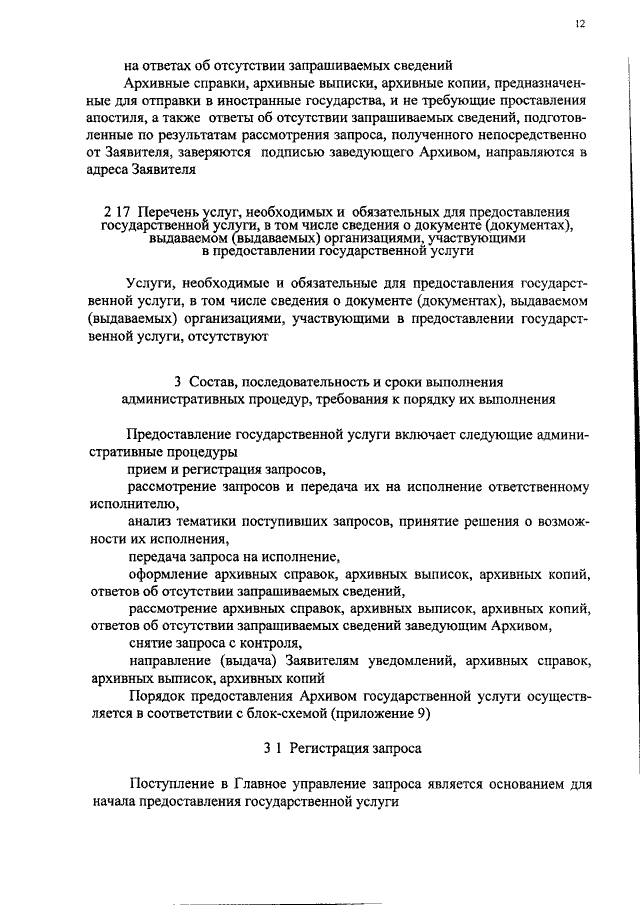 12

на ответах об отсутствии запрашиваемых сведений

Архивные справки, архивные выписки, архивные копии, предназначенные для отправки в иностранные государства, и не требующие проставления апостиля, а также ответы об отсутствии запрашиваемых сведений, подготовленные по результатам рассмотрения запроса, полученного непосредственно от Заявителя, заверяются подписью заведующего Архивом, направляются в адреса Заявителя

2 17 Перечень услуг, необходимых и обязательных для предоставления государственной услуги, в том числе сведения о документе (документах), выдаваемом (выдаваемых) организациями, участвующими в предоставлении государственной услуги

Услуги, необходимые и обязательные для предоставления государственной услуги, в том числе сведения о документе (документах), выдаваемом (выдаваемых) организациями, участвующими в предоставлении государственной услуги, отсутствуют

3 Состав, последовательность и сроки выполнения административных процедур, требования к порядку их выполнения

Предоставление государственной услуги включает следующие административные процедуры

прием и регистрация запросов,

рассмотрение запросов и передача их на исполнение ответственному исполнителю,

анализ тематики поступивших запросов, принятие решения о возможности их исполнения,

передача запроса на исполнение,

оформление архивных справок, архивных выписок, архивных копий, ответов об отсутствии запрашиваемых сведений,

рассмотрение архивных справок, архивных выписок, архивных копий, ответов об отсутствии запрашиваемых сведений заведующим Архивом,

снятие запроса с контроля,

направление (выдача) Заявителям уведомлений, архивных справок, архивных выписок, архивных копий

Порядок предоставления Архивом государственной услуги осуществляется в соответствии с блок-схемой (приложение 9)

3 1 Регистрация запроса

Поступление в Главное управление запроса является основанием для начала предоставления государственной услуги